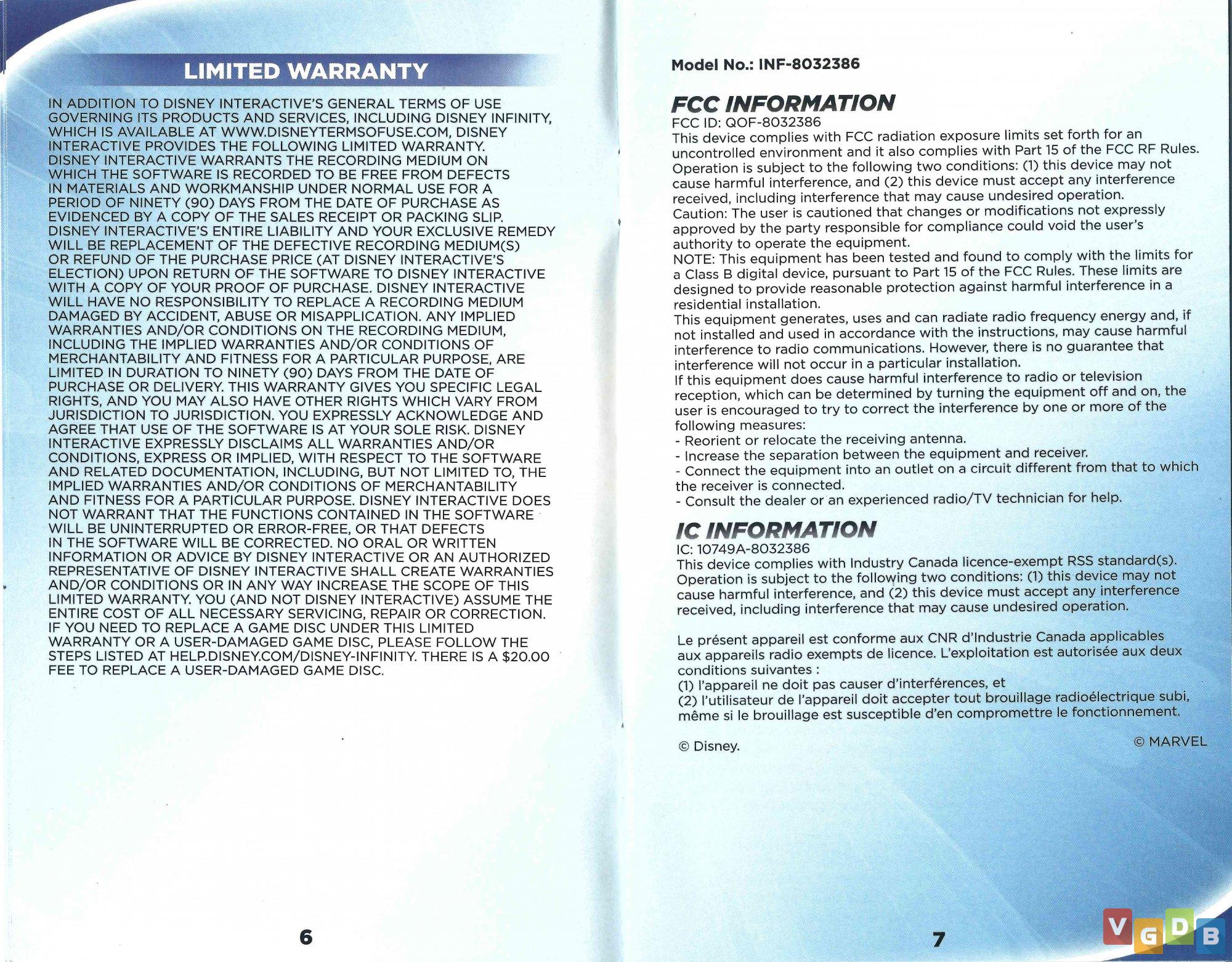 LIMITED WARRANTY

IN ADDITION TO DISNEY INTERACTIVE'S GENERAL TERMS OF USE GOVERNING ITS PRODUCTS AND SERVICES, INCLUDING DISNEY INFINITY, WHICH IS AVAILABLE AT WWW.DISNEYTERMSOFUSE.COM, DISNEY INTERACTIVE PROVIDES THE FOLLOWING LIMITED WARRANTY. DISNEY INTERACTIVE WARRANTS THE RECORDING MEDIUM ON WHICH THE SOFTWARE IS RECORDED TO BE FREE FROM DEFECTS IN MATERIALS AND WORKMANSHIP UNDER NORMAL USE FOR A PERIOD OF NINETY (90) DAYS FROM THE DATE OF PURCHASE AS EVIDENCED BY A COPY OF THE SALES RECEIPT OR PACKING SLIP. DISNEY INTERACTIVE'S ENTIRE LIABILITY AND YOUR EXCLUSIVE REMEDY WILL BE REPLACEMENT OF THE DEFECTIVE RECORDING MEDIUM(S) OR REFUND OF THE PURCHASE PRICE (AT DISNEY INTERACTIVE'S ELECTION) UPON RETURN OF THE SOFTWARE TO DISNEY INTERACTIVE WITH A COPY OF YOUR PROOF OF PURCHASE. DISNEY INTERACTIVE WILL HAVE NO RESPONSIBILITY TO REPLACE A RECORDING MEDIUM DAMAGED BY ACCIDENT, ABUSE OR MISAPPLICATION. ANY IMPLIED WARRANTIES AND/OR CONDITIONS ON THE RECORDING MEDIUM, INCLUDING THE IMPLIED WARRANTIES AND/OR CONDITIONS OF MERCHANTABILITY AND FITNESS FOR A PARTICULAR PURPOSE, ARE LIMITED IN DURATION TO NINETY (90) DAYS FROM THE DATE OF PURCHASE OR DELIVERY. THIS WARRANTY GIVES YOU SPECIFIC LEGAL RIGHTS, AND YOU MAY ALSO HAVE OTHER RIGHTS WHICH VARY FROM JURISDICTION TO JURISDICTION. YOU EXPRESSLY ACKNOWLEDGE AND AGREE THAT USE OF THE SOFTWARE IS AT YOUR SOLE RISK. DISNEY INTERACTIVE EXPRESSLY DISCLAIMS ALL WARRANTIES AND/OR CONDITIONS, EXPRESS OR IMPLIED, WITH RESPECT TO THE SOFTWARE AND RELATED DOCUMENTATION, INCLUDING, BUT NOT LIMITED TO, THE IMPLIED WARRANTIES AND/OR CONDITIONS OF MERCHANTABILITY AND FITNESS FOR A PARTICULAR PURPOSE. DISNEY INTERACTIVE DOES NOT WARRANT THAT THE FUNCTIONS CONTAINED IN THE SOFTWARE WILL BE UNINTERRUPTED OR ERROR-FREE, OR THAT DEFECTS IN THE SOFTWARE WILL BE CORRECTED. NO ORAL OR WRITTEN INFORMATION OR ADVICE BY DISNEY INTERACTIVE OR AN AUTHORIZED REPRESENTATIVE OF DISNEY INTERACTIVE SHALL CREATE WARRANTIES AND/OR CONDITIONS OR IN ANY WAY INCREASE THE SCOPE OF THIS LIMITED WARRANTY. YOU (AND NOT DISNEY INTERACTIVE) ASSUME THE ENTIRE COST OF ALL NECESSARY SERVICING, REPAIR OR CORRECTION. IF YOU NEED TO REPLACE A GAME DISC UNDER THIS LIMITED WARRANTY OR A USER-DAMAGED GAME DISC, PLEASE FOLLOW THE STEPS LISTED AT HELP.DISNEY.COM/DISNEY-INFINITY. THERE IS A $20.00 FEE TO REPLACE A USER-DAMAGED GAME DISC.

6

Model No.: INF-8032386

FCC INFORMATION
FCC ID: QOF-8032386
This device complies with FCC radiation exposure limits set forth for an uncontrolled environment and it also complies with Part 15 of the FCC RF Rules. Operation is subject to the following two conditions: (1) this device may not cause harmful interference, and (2) this device must accept any interference received, including interference that may cause undesired operation.
Caution: The user is cautioned that changes or modifications not expressly approved by the party responsible for compliance could void the user's authority to operate the equipment.
NOTE: This equipment has been tested and found to comply with the limits for a Class B digital device, pursuant to Part 15 of the FCC Rules. These limits are designed to provide reasonable protection against harmful interference in a residential installation.
This equipment generates, uses and can radiate radio frequency energy and, if not installed and used in accordance with the instructions, may cause harmful interference to radio communications. However, there is no guarantee that interference will not occur in a particular installation.
If this equipment does cause harmful interference to radio or television reception, which can be determined by turning the equipment off and on, the user is encouraged to try to correct the interference by one or more of the following measures:
- Reorient or relocate the receiving antenna.
- Increase the separation between the equipment and receiver.
- Connect the equipment into an outlet on a circuit different from that to which the receiver is connected.
- Consult the dealer or an experienced radio/TV technician for help.

IC INFORMATION
IC: 10749A-8032386
This device complies with Industry Canada licence-exempt RSS standard(s). Operation is subject to the following two conditions: (1) this device may not cause harmful interference, and (2) this device must accept any interference received, including interference that may cause undesired operation.

Le présent appareil est conforme aux CNR d'Industrie Canada applicables aux appareils radio exempts de licence. L'exploitation est autorisée aux deux conditions suivantes :
(1) l'appareil ne doit pas causer d'interférences, et
(2) l'utilisateur de l'appareil doit accepter tout brouillage radioélectrique subi, même si le brouillage est susceptible d'en compromettre le fonctionnement.

© Disney.
© MARVEL

7

VGDB